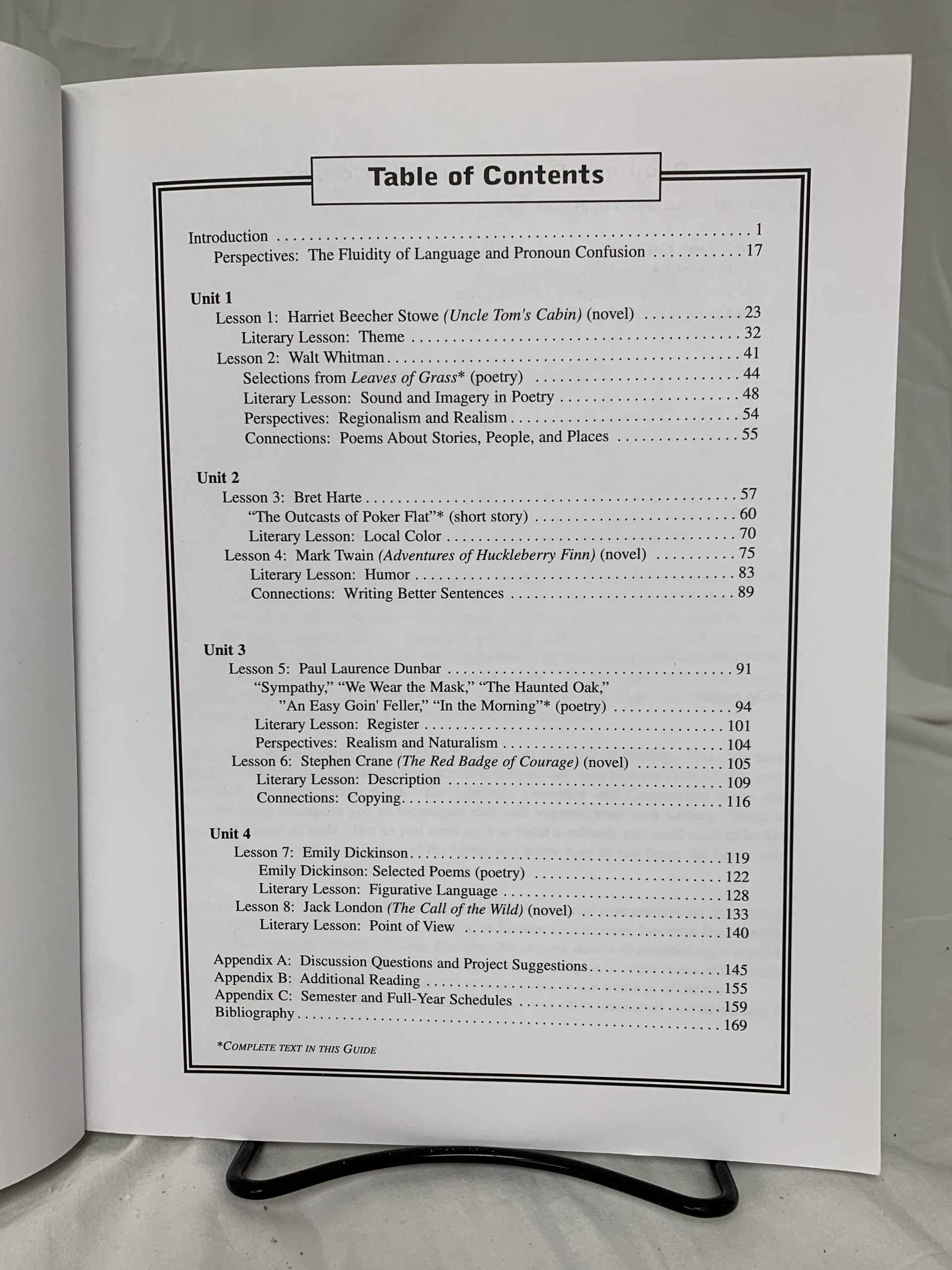 Table of Contents

Introduction 1
Perspectives: The Fluidity of Language and Pronoun Confusion 17

Unit 1
Lesson 1: Harriet Beecher Stowe (Uncle Tom's Cabin) (novel) 23
Literary Lesson: Theme 32
Lesson 2: Walt Whitman 41
Selections from Leaves of Grass* (poetry) 44
Literary Lesson: Sound and Imagery in Poetry 48
Perspectives: Regionalism and Realism 54
Connections: Poems About Stories, People, and Places 55

Unit 2
Lesson 3: Bret Harte 57
"The Outcasts of Poker Flat"* (short story) 60
Literary Lesson: Local Color 70
Lesson 4: Mark Twain (Adventures of Huckleberry Finn) (novel) 75
Literary Lesson: Humor 83
Connections: Writing Better Sentences 89

Unit 3
Lesson 5: Paul Laurence Dunbar 91
"Sympathy," "We Wear the Mask," "The Haunted Oak,"
"An Easy Goin' Feller," "In the Morning"* (poetry) 94
Literary Lesson: Register 101
Perspectives: Realism and Naturalism 104
Lesson 6: Stephen Crane (The Red Badge of Courage) (novel) 105
Literary Lesson: Description 109
Connections: Copying 116

Unit 4
Lesson 7: Emily Dickinson 119
Emily Dickinson: Selected Poems (poetry) 122
Literary Lesson: Figurative Language 128
Lesson 8: Jack London (The Call of the Wild) (novel) 133
Literary Lesson: Point of View 140

Appendix A: Discussion Questions and Project Suggestions 145
Appendix B: Additional Reading 155
Appendix C: Semester and Full-Year Schedules 159
Bibliography 169

*COMPLETE TEXT IN THIS GUIDE